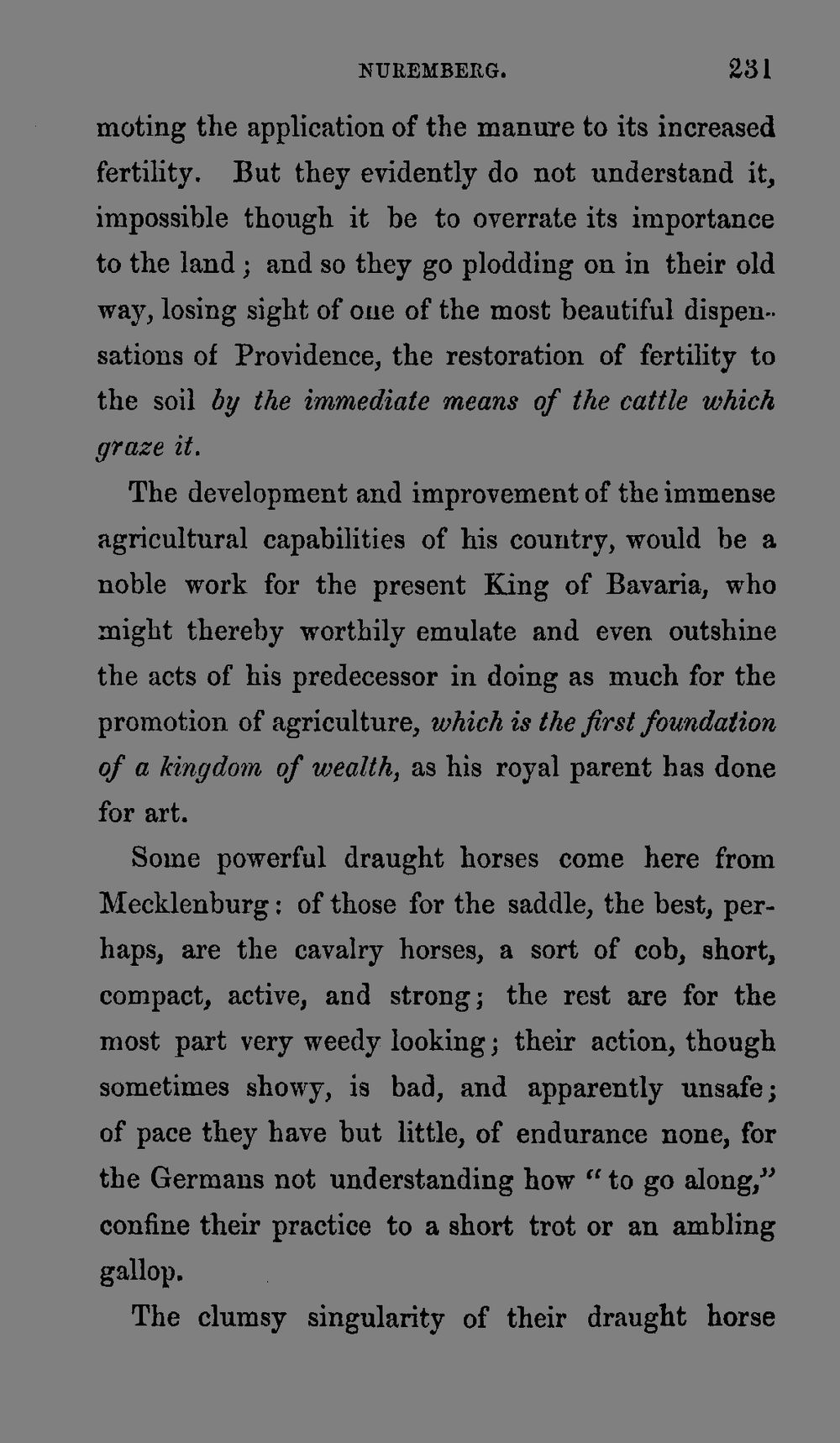 NUREMBERG. 231

moting the application of the manure to its increased fertility. But they evidently do not understand it, impossible though it be to overrate its importance to the land; and so they go plodding on in their old way, losing sight of one of the most beautiful dispensations of Providence, the restoration of fertility to the soil by the immediate means of the cattle which graze it.

The development and improvement of the immense agricultural capabilities of his country, would be a noble work for the present King of Bavaria, who might thereby worthily emulate and even outshine the acts of his predecessor in doing as much for the promotion of agriculture, which is the first foundation of a kingdom of wealth, as his royal parent has done for art.

Some powerful draught horses come here from Mecklenburg: of those for the saddle, the best, perhaps, are the cavalry horses, a sort of cob, short, compact, active, and strong; the rest are for the most part very weedy looking; their action, though sometimes showy, is bad, and apparently unsafe; of pace they have but little, of endurance none, for the Germans not understanding how "to go along," confine their practice to a short trot or an ambling gallop.

The clumsy singularity of their draught horse